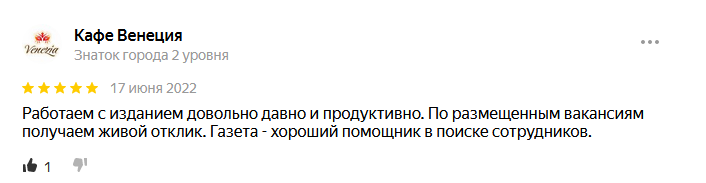 Venezia

Кафе Венеция

Знаток города 2 уровня

17 июня 2022

Работаем с изданием довольно давно и продуктивно. По размещенным вакансиям получаем живой отклик. Газета - хороший помощник в поиске сотрудников.

1